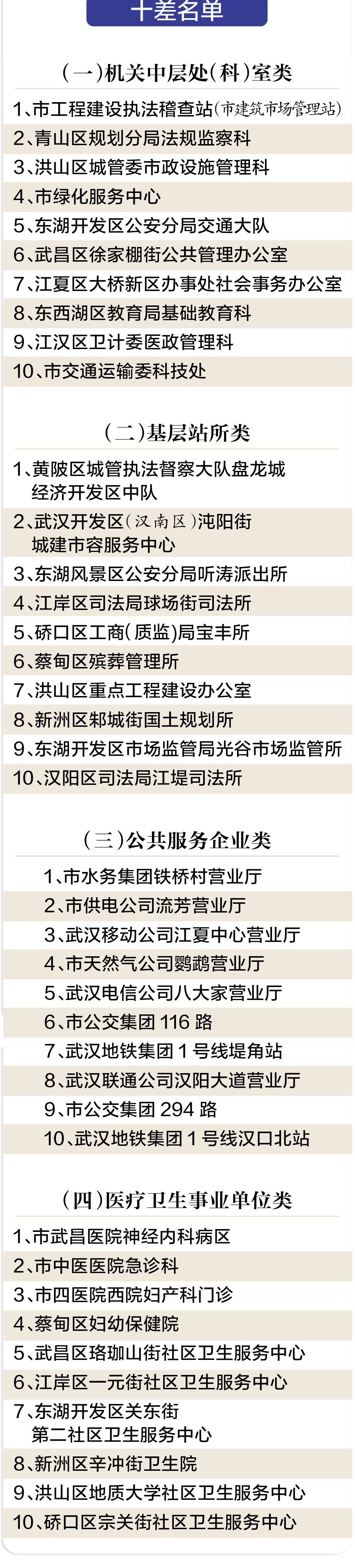 十差名单

(一)机关中层处(科)室类

1、市工程建设执法稽查站(市建筑市场管理站)

2、青山区规划分局法规监察科

3、洪山区城管委市政设施管理科

4、市绿化服务中心

5、东湖开发区公安分局交通大队

6、武昌区徐家棚街公共管理办公室

7、江夏区大桥新区办事处社会事务办公室

8、东西湖区教育局基础教育科

9、江汉区卫计委医政管理科

10、市交通运输委科技处

(二)基层站所类

1、黄陂区城管执法督察大队盘龙城经济开发区中队

2、武汉开发区(汉南区)沌阳街城建市容服务中心

3、东湖风景区公安分局听涛派出所

4、江岸区司法局球场街司法所

5、硚口区工商(质监)局宝丰所

6、蔡甸区殡葬管理所

7、洪山区重点工程建设办公室

8、新洲区邾城街国土规划所

9、东湖开发区市场监管局光谷市场监管所

10、汉阳区司法局江堤司法所

(三)公共服务企业类

1、市水务集团铁桥村营业厅

2、市供电公司流芳营业厅

3、武汉移动公司江夏中心营业厅

4、市天然气公司鹦鹉营业厅

5、武汉电信公司八大家营业厅

6、市公交集团116路

7、武汉地铁集团1号线堤角站

8、武汉联通公司汉阳大道营业厅

9、市公交集团294路

10、武汉地铁集团1号线汉口北站

(四)医疗卫生事业单位类

1、市武昌医院神经内科病区

2、市中医医院急诊科

3、市四医院西院妇产科门诊

4、蔡甸区妇幼保健院

5、武昌区珞珈山街社区卫生服务中心

6、江岸区一元街社区卫生服务中心

7、东湖开发区关东街第二社区卫生服务中心

8、新洲区辛冲街卫生院

9、洪山区地质大学社区卫生服务中心

10、硚口区宗关街社区卫生服务中心